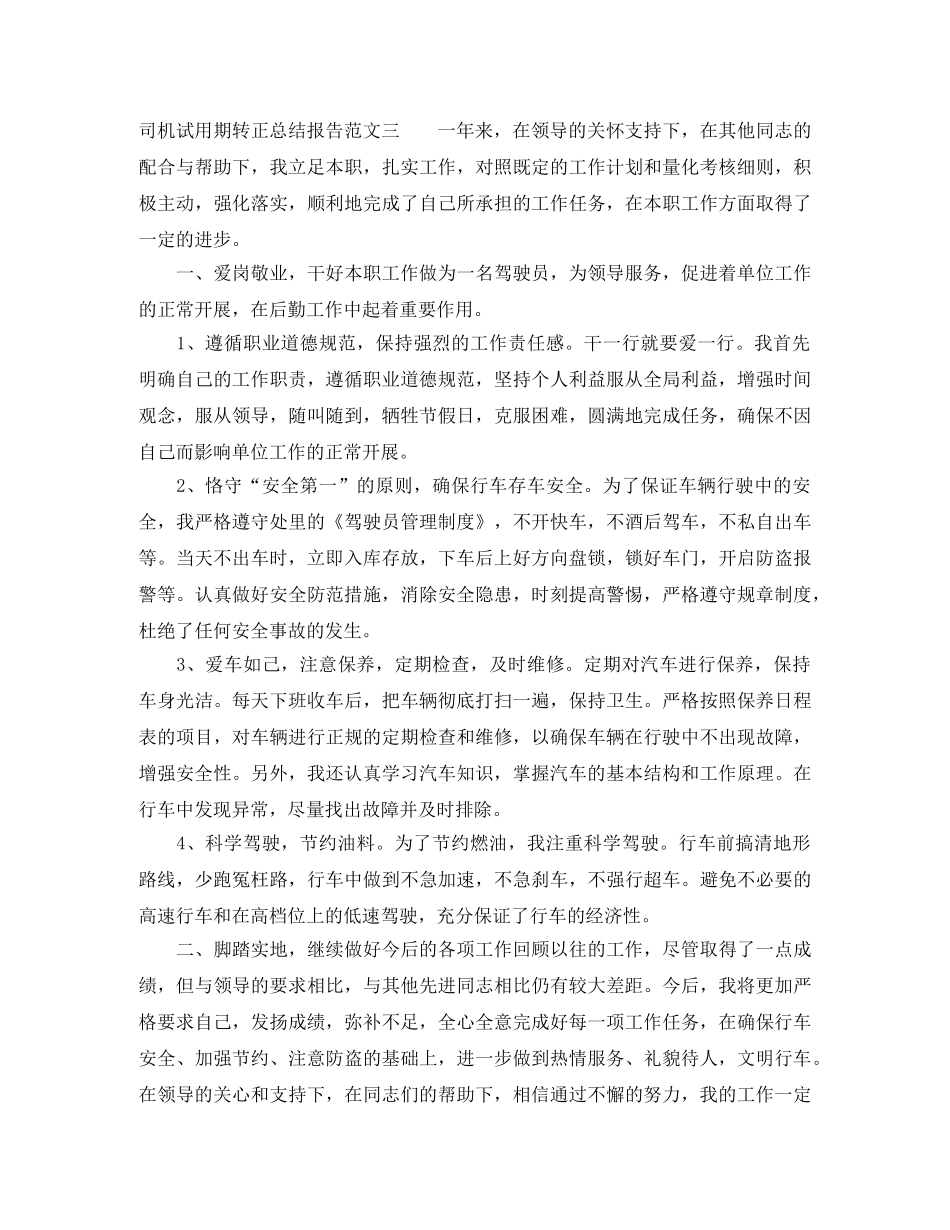 司机试用期转正总结报告范文三　　一年来，在领导的关怀支持下，在其他同志的配合与帮助下，我立足本职，扎实工作，对照既定的工作计划和量化考核细则，积极主动，强化落实，顺利地完成了自己所承担的工作任务，在本职工作方面取得了一定的进步。

一、爱岗敬业，干好本职工作做为一名驾驶员，为领导服务，促进着单位工作的正常开展，在后勤工作中起着重要作用。

1、遵循职业道德规范，保持强烈的工作责任感。干一行就要爱一行。我首先明确自己的工作职责，遵循职业道德规范，坚持个人利益服从全局利益，增强时间观念，服从领导，随叫随到，牺牲节假日，克服困难，圆满地完成任务，确保不因自己而影响单位工作的正常开展。

2、恪守“安全第一”的原则，确保行车存车安全。为了保证车辆行驶中的安全，我严格遵守处里的《驾驶员管理制度》，不开快车，不酒后驾车，不私自出车等。当天不出车时，立即入库存放，下车后上好方向盘锁，锁好车门，开启防盗报警等。认真做好安全防范措施，消除安全隐患，时刻提高警惕，严格遵守规章制度，杜绝了任何安全事故的发生。

3、爱车如己，注意保养，定期检查，及时维修。定期对汽车进行保养，保持车身光洁。每天下班收车后，把车辆彻底打扫一遍，保持卫生。严格按照保养日程表的项目，对车辆进行正规的定期检查和维修，以确保车辆在行驶中不出现故障，增强安全性。另外，我还认真学习汽车知识，掌握汽车的基本结构和工作原理。在行车中发现异常，尽量找出故障并及时排除。

4、科学驾驶，节约油料。为了节约燃油，我注重科学驾驶。行车前搞清地形路线，少跑冤枉路，行车中做到不急加速，不急刹车，不强行超车。避免不必要的高速行车和在高档位上的低速驾驶，充分保证了行车的经济性。

二、脚踏实地，继续做好今后的各项工作回顾以往的工作，尽管取得了一点成绩，但与领导的要求相比，与其他先进同志相比仍有较大差距。今后，我将更加严格要求自己，发扬成绩，弥补不足，全心全意完成好每一项工作任务，在确保行车安全、加强节约、注意防盗的基础上，进一步做到热情服务、礼貌待人，文明行车。在领导的关心和支持下，在同志们的帮助下，相信通过不懈的努力，我的工作一定